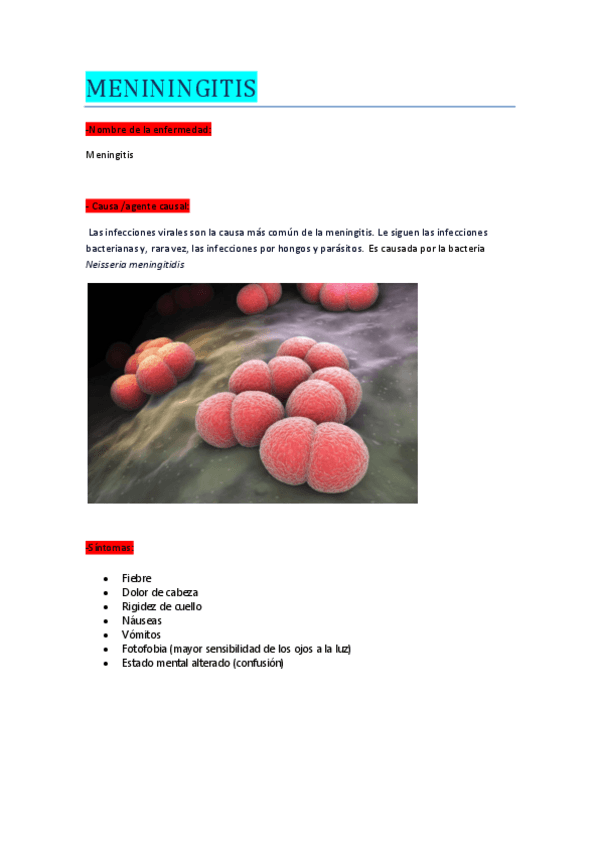 MENININGITIS

-Nombre de la enfermedad:

Meningitis

- Causa /agente causal:

Las infecciones virales son la causa más común de la meningitis. Le siguen las infecciones bacterianas y, rara vez, las infecciones por hongos y parásitos. Es causada por la bacteria Neisseria meningitidis

-Síntomas:

• Fiebre
• Dolor de cabeza
• Rigidez de cuello
• Náuseas
• Vómitos
• Fotofobia (mayor sensibilidad de los ojos a la luz)
• Estado mental alterado (confusión)